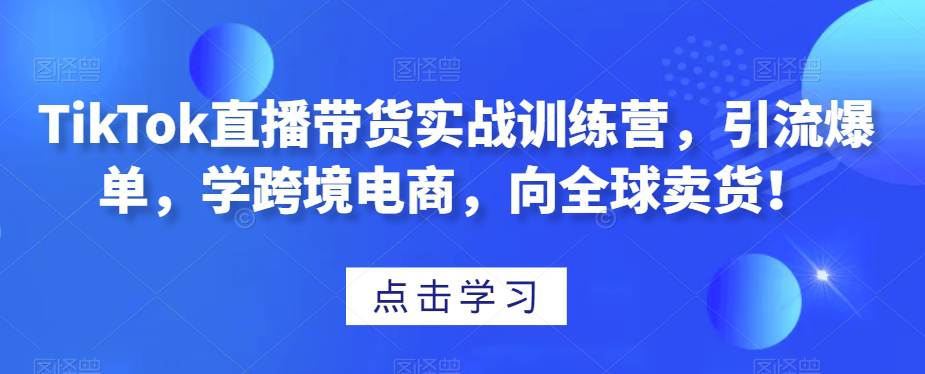 TikTok直播带货实战训练营，引流爆单，学跨境电商，向全球卖货！

点击学习